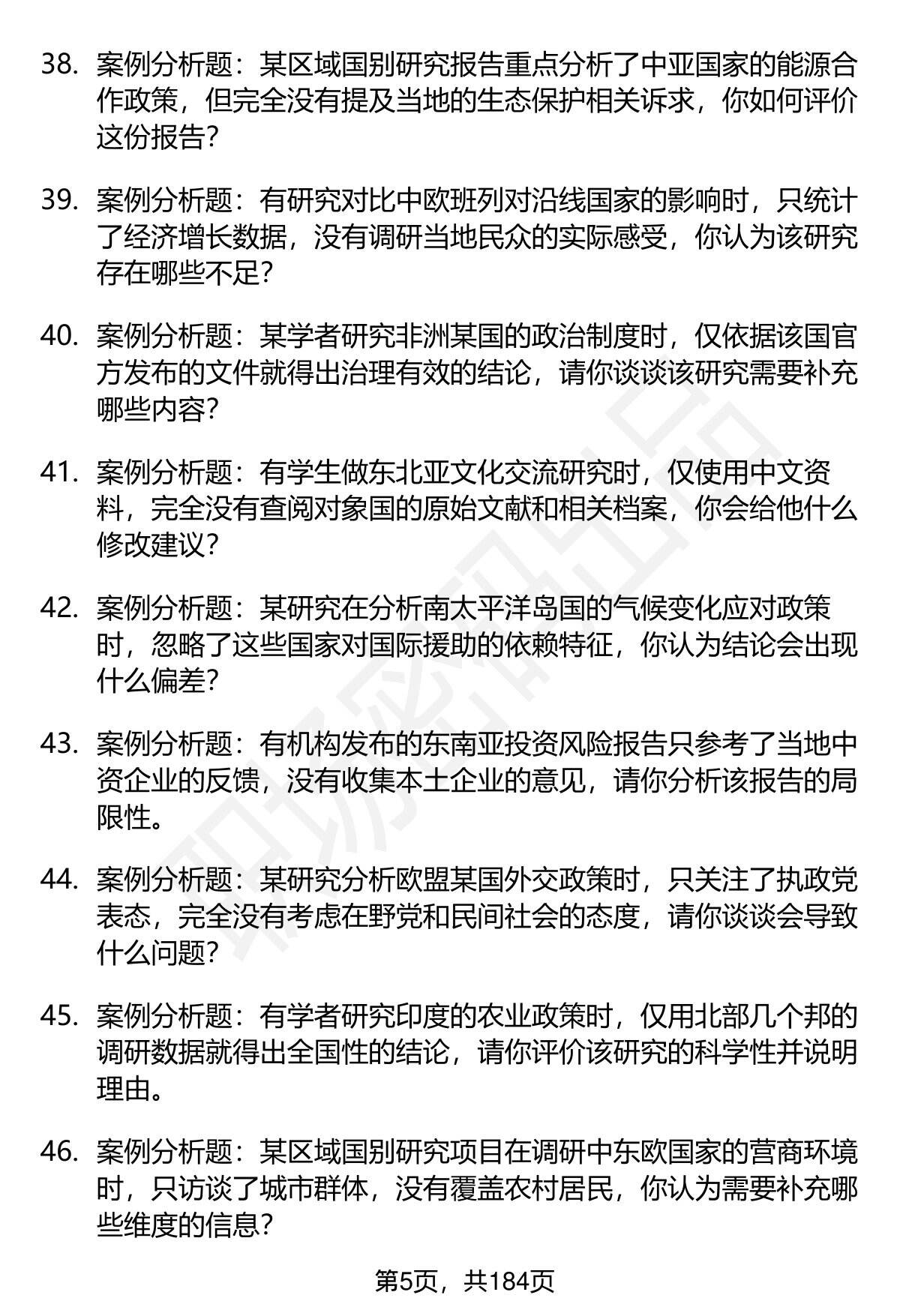 38. 案例分析题：某区域国别研究报告重点分析了中亚国家的能源合作政策，但完全没有提及当地的生态保护相关诉求，你如何评价这份报告？

39. 案例分析题：有研究对比中欧班列对沿线国家的影响时，只统计了经济增长数据，没有调研当地民众的实际感受，你认为该研究存在哪些不足？

40. 案例分析题：某学者研究非洲某国的政治制度时，仅依据该国官方发布的文件就得出治理有效的结论，请你谈谈该研究需要补充哪些内容？

41. 案例分析题：有学生做东北亚文化交流研究时，仅使用中文资料，完全没有查阅对象国的原始文献和相关档案，你会给他什么修改建议？

42. 案例分析题：某研究在分析南太平洋岛国的气候变化应对政策时，忽略了这些国家对国际援助的依赖特征，你认为结论会出现什么偏差？

43. 案例分析题：有机构发布的东南亚投资风险报告只参考了当地中资企业的反馈，没有收集本土企业的意见，请你分析该报告的局限性。

44. 案例分析题：某研究分析欧盟某国外交政策时，只关注了执政党表态，完全没有考虑在野党和民间社会的态度，请你谈谈会导致什么问题？

45. 案例分析题：有学者研究印度的农业政策时，仅用北部几个邦的调研数据就得出全国性的结论，请你评价该研究的科学性并说明理由。

46. 案例分析题：某区域国别研究项目在调研中东欧国家的营商环境时，只访谈了城市群体，没有覆盖农村居民，你认为需要补充哪些维度的信息？

第5页，共184页